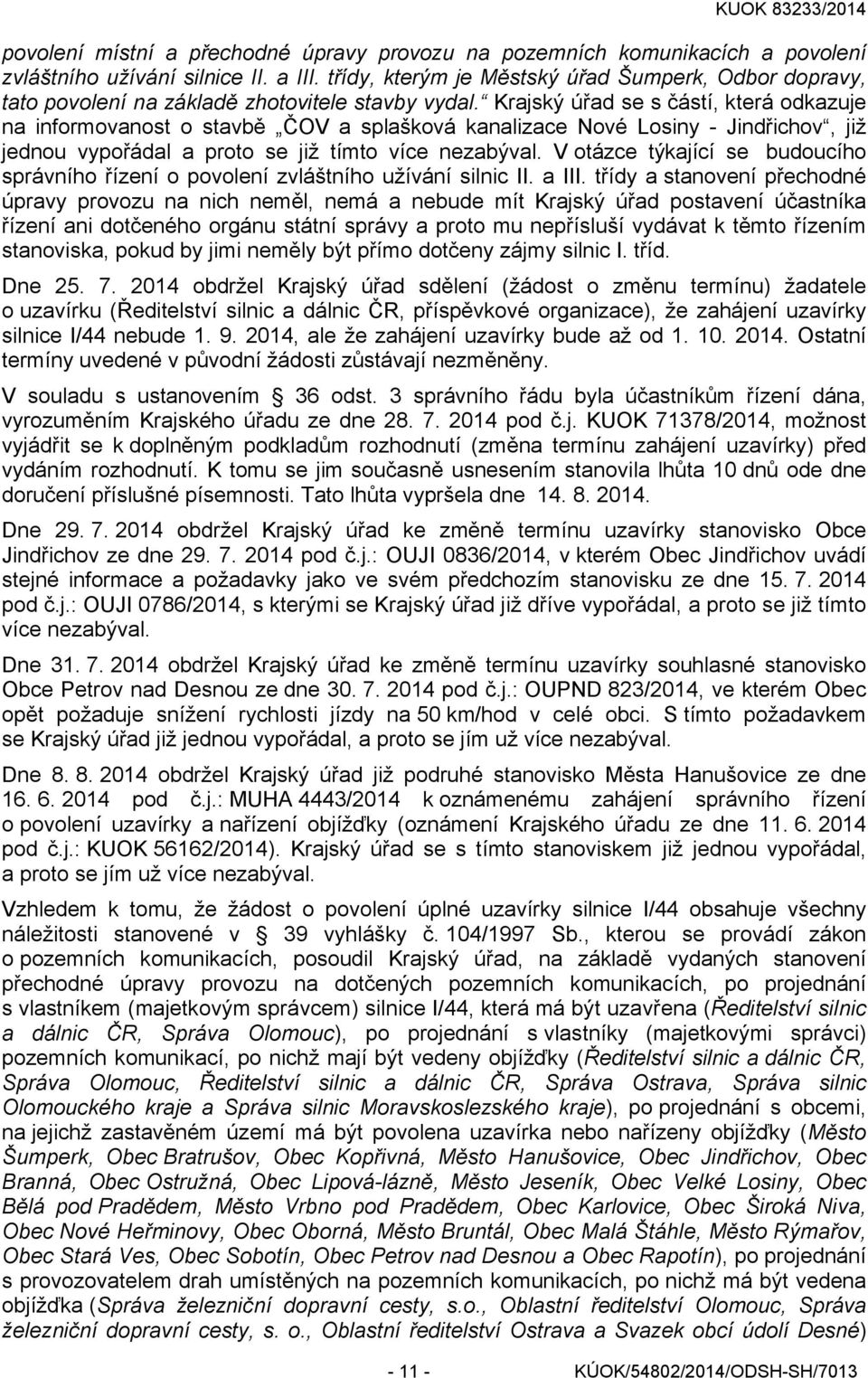 KUOK 83233/2014

povolení místní a přechodné úpravy provozu na pozemních komunikacích a povolení zvláštního užívání silnice II. a III. třídy, kterým je Městský úřad Šumperk, Odbor dopravy, tato povolení na základě zhotovitele stavby vydal.“ Krajský úřad se s částí, která odkazuje na informovanost o stavbě „ČOV a splašková kanalizace Nové Losiny - Jindřichov“, již jednou vypořádal a proto se již tímto více nezabýval. V otázce týkající se budoucího správního řízení o povolení zvláštního užívání silnic II. a III. třídy a stanovení přechodné úpravy provozu na nich neměl, nemá a nebude mít Krajský úřad postavení účastníka řízení ani dotčeného orgánu státní správy a proto mu nepřísluší vydávat k těmto řízením stanoviska, pokud by jimi neměly být přímo dotčeny zájmy silnic I. tříd.

Dne 25. 7. 2014 obdržel Krajský úřad sdělení (žádost o změnu termínu) žadatele o uzavírku (Ředitelství silnic a dálnic ČR, příspěvkové organizace), že zahájení uzavírky silnice I/44 nebude 1. 9. 2014, ale že zahájení uzavírky bude až od 1. 10. 2014. Ostatní termíny uvedené v původní žádosti zůstávají nezměněny.

V souladu s ustanovením § 36 odst. 3 správního řádu byla účastníkům řízení dána, vyrozuměním Krajského úřadu ze dne 28. 7. 2014 pod č.j. KUOK 71378/2014, možnost vyjádřit se k doplněným podkladům rozhodnutí (změna termínu zahájení uzavírky) před vydáním rozhodnutí. K tomu se jim současně usnesením stanovila lhůta 10 dnů ode dne doručení příslušné písemnosti. Tato lhůta vypršela dne 14. 8. 2014.

Dne 29. 7. 2014 obdržel Krajský úřad ke změně termínu uzavírky stanovisko Obce Jindřichov ze dne 29. 7. 2014 pod č.j.: OUJI 0836/2014, v kterém Obec Jindřichov uvádí stejné informace a požadavky jako ve svém předchozím stanovisku ze dne 15. 7. 2014 pod č.j.: OUJI 0786/2014, s kterými se Krajský úřad již dříve vypořádal, a proto se již tímto více nezabýval.

Dne 31. 7. 2014 obdržel Krajský úřad ke změně termínu uzavírky souhlasné stanovisko Obce Petrov nad Desnou ze dne 30. 7. 2014 pod č.j.: OUPND 823/2014, ve kterém Obec opět požaduje snížení rychlosti jízdy na 50 km/hod v celé obci. S tímto požadavkem se Krajský úřad již jednou vypořádal, a proto se jím už více nezabýval.

Dne 8. 8. 2014 obdržel Krajský úřad již podruhé stanovisko Města Hanušovice ze dne 16. 6. 2014 pod č.j.: MUHA 4443/2014 k oznámenému zahájení správního řízení o povolení uzavírky a nařízení objížďky (oznámení Krajského úřadu ze dne 11. 6. 2014 pod č.j.: KUOK 56162/2014). Krajský úřad se s tímto stanoviskem již jednou vypořádal, a proto se jím už více nezabýval.

Vzhledem k tomu, že žádost o povolení úplné uzavírky silnice I/44 obsahuje všechny náležitosti stanovené v § 39 vyhlášky č. 104/1997 Sb., kterou se provádí zákon o pozemních komunikacích, posoudil Krajský úřad, na základě vydaných stanovení přechodné úpravy provozu na dotčených pozemních komunikacích, po projednání s vlastníkem (majetkovým správcem) silnice I/44, která má být uzavřena (Ředitelství silnic a dálnic ČR, Správa Olomouc), po projednání s vlastníky (majetkovými správci) pozemních komunikací, po nichž mají být vedeny objížďky (Ředitelství silnic a dálnic ČR, Správa Olomouc, Ředitelství silnic a dálnic ČR, Správa Ostrava, Správa silnic Olomouckého kraje a Správa silnic Moravskoslezského kraje), po projednání s obcemi, na jejichž zastavěném území má být povolena uzavírka nebo nařízeny objížďky (Město Šumperk, Obec Bratrušov, Obec Kopřivná, Město Hanušovice, Obec Jindřichov, Obec Branná, Obec Ostružná, Obec Lipová-lázně, Město Jeseník, Obec Velké Losiny, Obec Bělá pod Pradědem, Město Vrbno pod Pradědem, Obec Karlovice, Obec Široká Niva, Obec Nové Heřminovy, Obec Oborná, Město Bruntál, Obec Malá Štáhle, Město Rýmařov, Obec Stará Ves, Obec Sobotín, Obec Petrov nad Desnou a Obec Rapotín), po projednání s provozovatelem drah umístěných na pozemních komunikacích, po nichž má být vedena objížďka (Správa železniční dopravní cesty, s.o., Oblastní ředitelství Olomouc, Správa železniční dopravní cesty, s. o., Oblastní ředitelství Ostrava a Svazek obcí údolí Desné)

- 11 -

KÚOK/54802/2014/ODSH-SH/7013